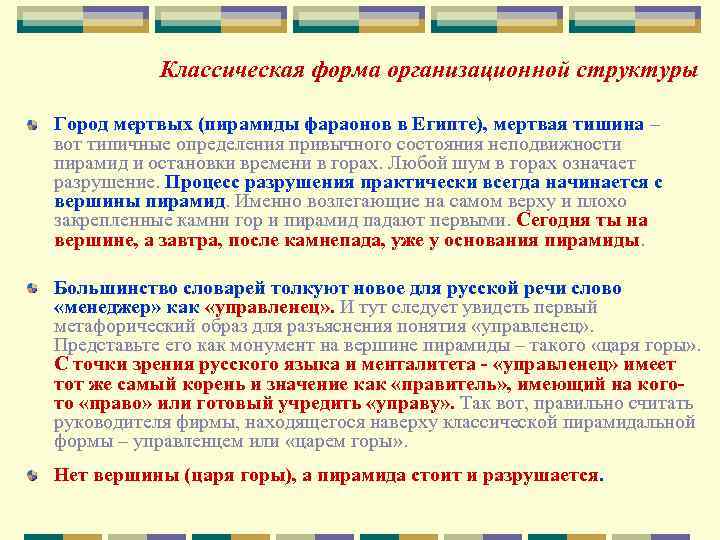 Классическая форма организационной структуры

Город мертвых (пирамиды фараонов в Египте), мертвая тишина – вот типичные определения привычного состояния неподвижности пирамид и остановки времени в горах. Любой шум в горах означает разрушение. Процесс разрушения практически всегда начинается с вершины пирамид. Именно возлегающие на самом верху и плохо закрепленные камни гор и пирамид падают первыми. Сегодня ты на вершине, а завтра, после камнепада, уже у основания пирамиды.

Большинство словарей толкуют новое для русской речи слово «менеджер» как «управленец». И тут следует увидеть первый метафорический образ для разъяснения понятия «управленец». Представьте его как монумент на вершине пирамиды – такого «царя горы». С точки зрения русского языка и менталитета - «управленец» имеет тот же самый корень и значение как «правитель», имеющий на кого-то «право» или готовый учредить «управу». Так вот, правильно считать руководителя фирмы, находящегося наверху классической пирамидальной формы – управленцем или «царем горы».

Нет вершины (царя горы), а пирамида стоит и разрушается.